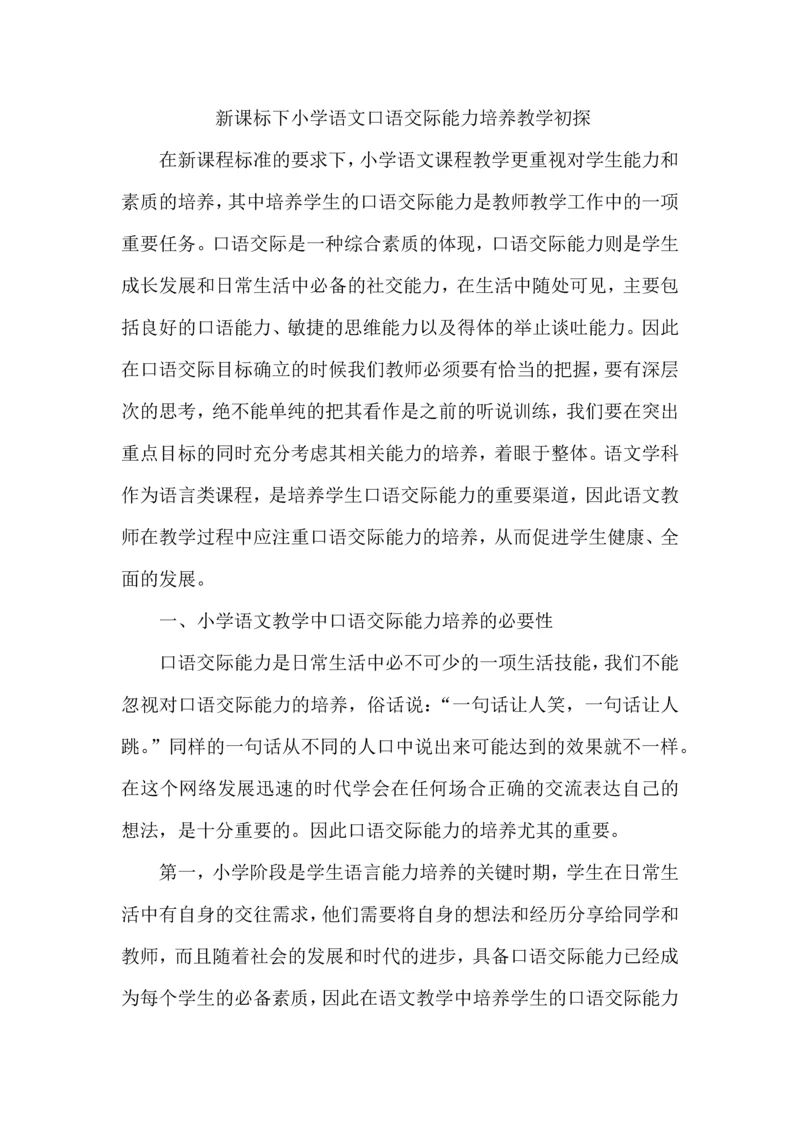 新课标下小学语文口语交际能力培养教学初探

在新课程标准的要求下，小学语文课程教学更重视对学生能力和素质的培养，其中培养学生的口语交际能力是教师教学工作中的一项重要任务。口语交际是一种综合素质的体现，口语交际能力则是学生成长发展和日常生活中必备的社交能力，在生活中随处可见，主要包括良好的口语能力、敏捷的思维能力以及得体的举止谈吐能力。因此在口语交际目标确立的时候我们教师必须要有恰当的把握，要有深层次的思考，绝不能单纯的把其看作是之前的听说训练，我们要在突出重点目标的同时充分考虑其相关能力的培养，着眼于整体。语文学科作为语言类课程，是培养学生口语交际能力的重要渠道，因此语文教师在教学过程中应注重口语交际能力的培养，从而促进学生健康、全面的发展。

一、小学语文教学中口语交际能力培养的必要性

口语交际能力是日常生活中必不可少的一项生活技能，我们不能忽视对口语交际能力的培养，俗话说：“一句话让人笑，一句话让人跳。”同样的一句话从不同的人口中说出来可能达到的效果就不一样。在这个网络发展迅速的时代学会在任何场合正确的交流表达自己的想法，是十分重要的。因此口语交际能力的培养尤其的重要。

第一，小学阶段是学生语言能力培养的关键时期，学生在日常生活中有自身的交往需求，他们需要将自身的想法和经历分享给同学和教师，而且随着社会的发展和时代的进步，具备口语交际能力已经成为每个学生的必备素质，因此在语文教学中培养学生的口语交际能力